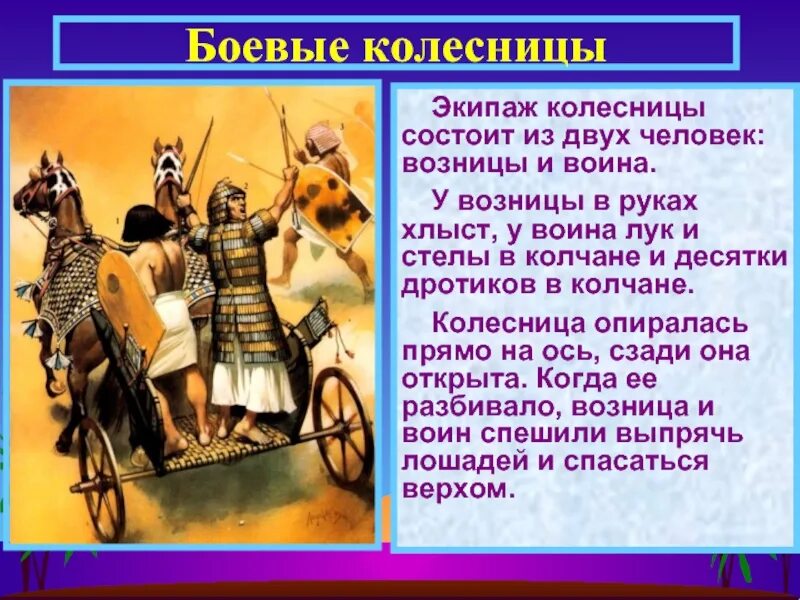 Боевые колесницы

Экипаж колесницы состоит из двух человек: возницы и воина.

У возницы в руках хлыст, у воина лук и стелы в колчане и десятки дротиков в колчане.

Колесница опиралась прямо на ось, сзади она открыта. Когда ее разбивало, возница и воин спешили выпрячь лошадей и спасаться верхом.